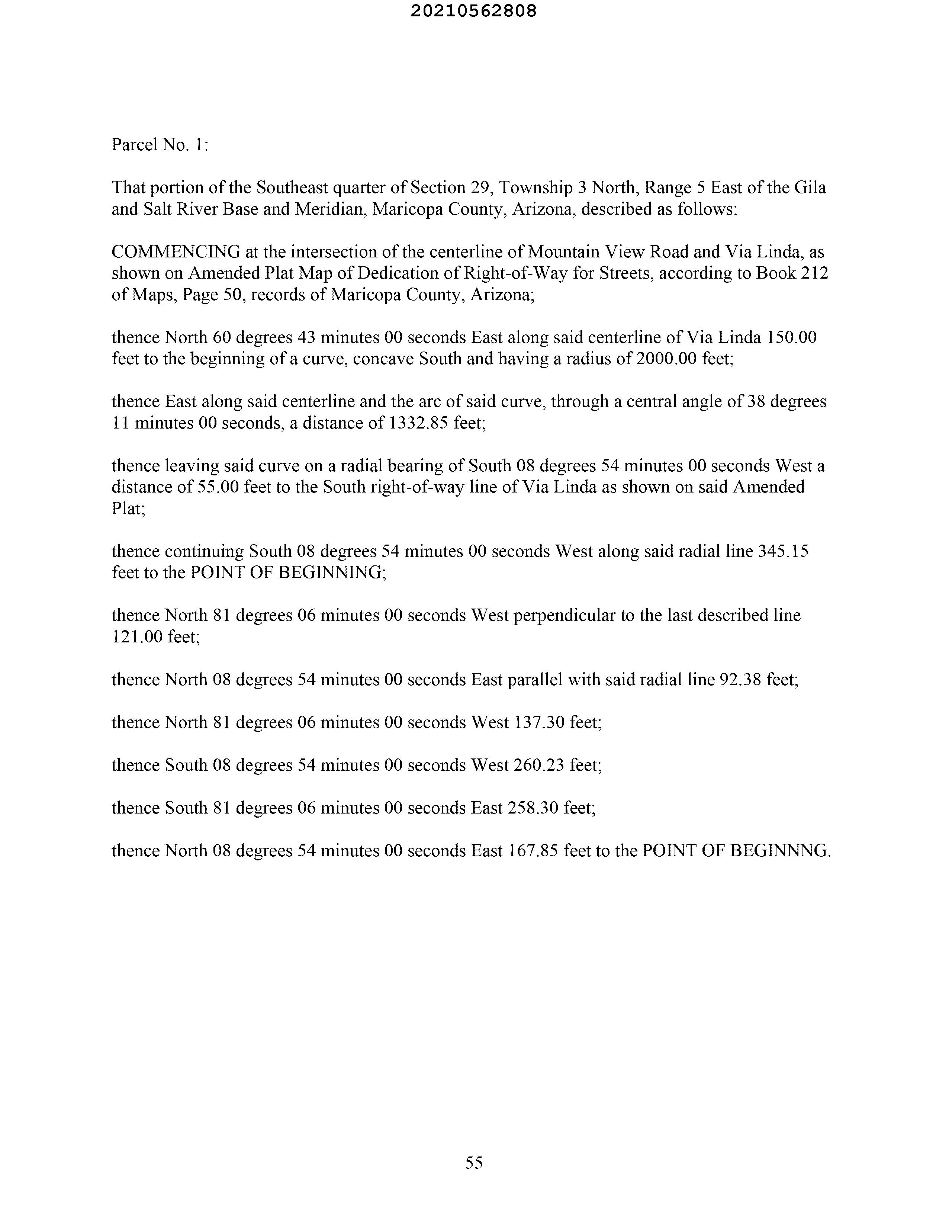 20210562808

Parcel No. 1:

That portion of the Southeast quarter of Section 29, Township 3 North, Range 5 East of the Gila and Salt River Base and Meridian, Maricopa County, Arizona, described as follows:

COMMENCING at the intersection of the centerline of Mountain View Road and Via Linda, as shown on Amended Plat Map of Dedication of Right-of-Way for Streets, according to Book 212 of Maps, Page 50, records of Maricopa County, Arizona;

thence North 60 degrees 43 minutes 00 seconds East along said centerline of Via Linda 150.00 feet to the beginning of a curve, concave South and having a radius of 2000.00 feet;

thence East along said centerline and the arc of said curve, through a central angle of 38 degrees 11 minutes 00 seconds, a distance of 1332.85 feet;

thence leaving said curve on a radial bearing of South 08 degrees 54 minutes 00 seconds West a distance of 55.00 feet to the South right-of-way line of Via Linda as shown on said Amended Plat;

thence continuing South 08 degrees 54 minutes 00 seconds West along said radial line 345.15 feet to the POINT OF BEGINNING;

thence North 81 degrees 06 minutes 00 seconds West perpendicular to the last described line 121.00 feet;

thence North 08 degrees 54 minutes 00 seconds East parallel with said radial line 92.38 feet;

thence North 81 degrees 06 minutes 00 seconds West 137.30 feet;

thence South 08 degrees 54 minutes 00 seconds West 260.23 feet;

thence South 81 degrees 06 minutes 00 seconds East 258.30 feet;

thence North 08 degrees 54 minutes 00 seconds East 167.85 feet to the POINT OF BEGINNNG.

55